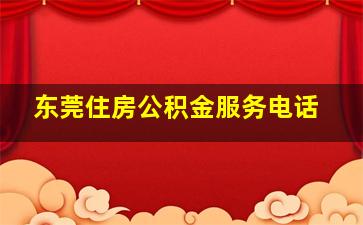 东莞住房公积金服务电话